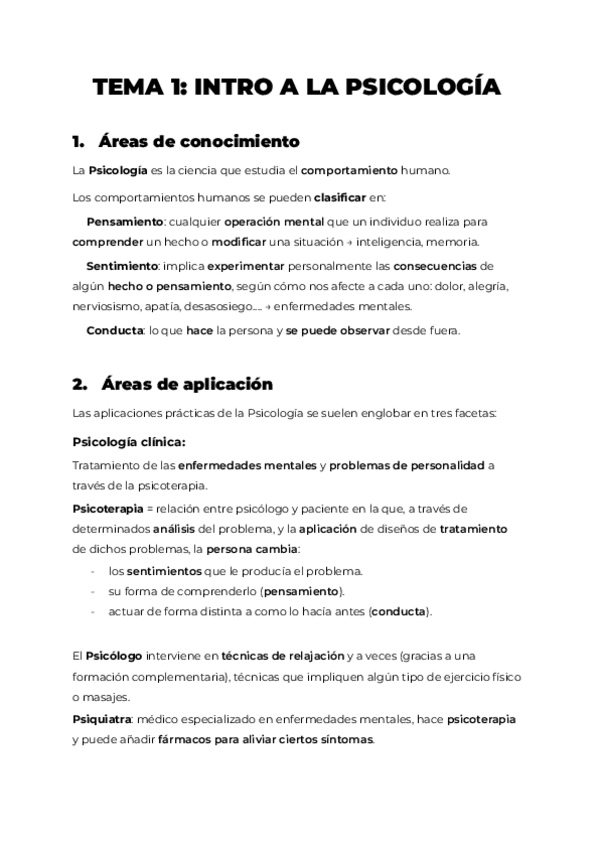 TEMA 1: INTRO A LA PSICOLOGÍA

1. Áreas de conocimiento

La Psicología es la ciencia que estudia el comportamiento humano.

Los comportamientos humanos se pueden clasificar en:

Pensamiento: cualquier operación mental que un individuo realiza para comprender un hecho o modificar una situación → inteligencia, memoria.

Sentimiento: implica experimentar personalmente las consecuencias de algún hecho o pensamiento, según cómo nos afecte a cada uno: dolor, alegría, nerviosismo, apatía, desasosiego.... → enfermedades mentales.

Conducta: lo que hace la persona y se puede observar desde fuera.

2. Áreas de aplicación

Las aplicaciones prácticas de la Psicología se suelen englobar en tres facetas:

Psicología clínica:

Tratamiento de las enfermedades mentales y problemas de personalidad a través de la psicoterapia.

Psicoterapia = relación entre psicólogo y paciente en la que, a través de determinados análisis del problema, y la aplicación de diseños de tratamiento de dichos problemas, la persona cambia:

- los sentimientos que le producía el problema.
- su forma de comprenderlo (pensamiento).
- actuar de forma distinta a como lo hacía antes (conducta).

El Psicólogo interviene en técnicas de relajación y a veces (gracias a una formación complementaria), técnicas que impliquen algún tipo de ejercicio físico o masajes.

Psiquiatra: médico especializado en enfermedades mentales, hace psicoterapia y puede añadir fármacos para aliviar ciertos síntomas.